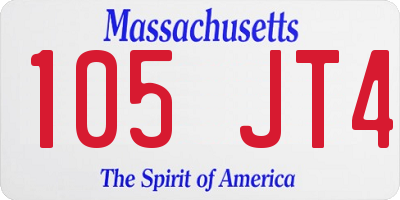 Massachusetts

105 JT4

The Spirit of America